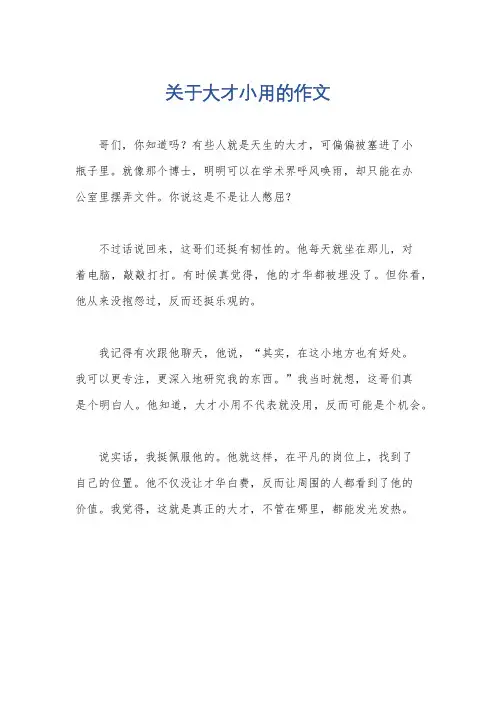 关于大才小用的作文

哥们，你知道吗？有些人就是天生的大才，可偏偏被塞进了小瓶子里。就像那个博士，明明可以在学术界呼风唤雨，却只能在办公室里摆弄文件。你说这是不是让人憋屈？

不过话说回来，这哥们还挺有韧性的。他每天就坐在那儿，对着电脑，敲敲打打。有时候真觉得，他的才华都被埋没了。但你看，他从来没抱怨过，反而还挺乐观的。

我记得有次跟他聊天，他说，“其实，在这小地方也有好处。我可以更专注，更深入地研究我的东西。”我当时就想，这哥们真是个明白人。他知道，大才小用不代表就没用，反而可能是个机会。

说实话，我挺佩服他的。他就这样，在平凡的岗位上，找到了自己的位置。他不仅没让才华白费，反而让周围的人都看到了他的价值。我觉得，这就是真正的大才，不管在哪里，都能发光发热。